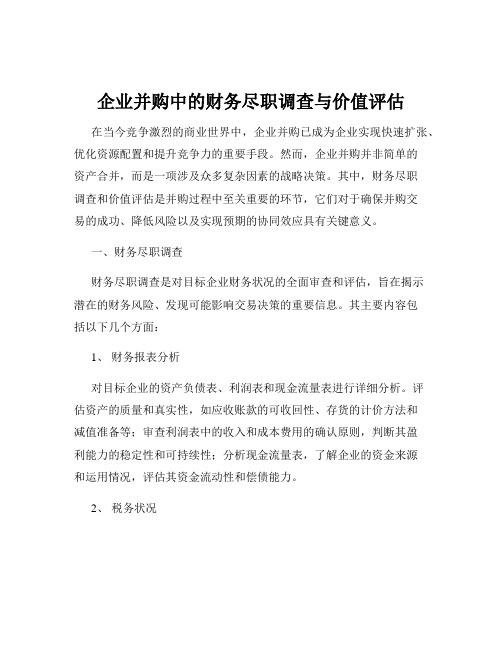 企业并购中的财务尽职调查与价值评估

在当今竞争激烈的商业世界中，企业并购已成为企业实现快速扩张、优化资源配置和提升竞争力的重要手段。然而，企业并购并非简单的资产合并，而是一项涉及众多复杂因素的战略决策。其中，财务尽职调查和价值评估是并购过程中至关重要的环节，它们对于确保并购交易的成功、降低风险以及实现预期的协同效应具有关键意义。

一、财务尽职调查

财务尽职调查是对目标企业财务状况的全面审查和评估，旨在揭示潜在的财务风险、发现可能影响交易决策的重要信息。其主要内容包括以下几个方面：

1、 财务报表分析

对目标企业的资产负债表、利润表和现金流量表进行详细分析。评估资产的质量和真实性，如应收账款的可收回性、存货的计价方法和减值准备等；审查利润表中的收入和成本费用的确认原则，判断其盈利能力的稳定性和可持续性；分析现金流量表，了解企业的资金来源和运用情况，评估其资金流动性和偿债能力。

2、 税务状况